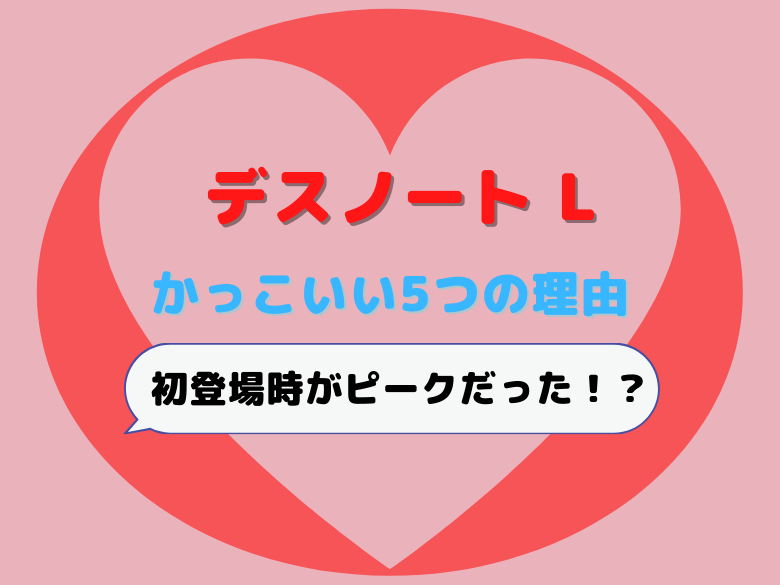 デスノート L

かっこいい5つの理由

初登場時がピークだった！？